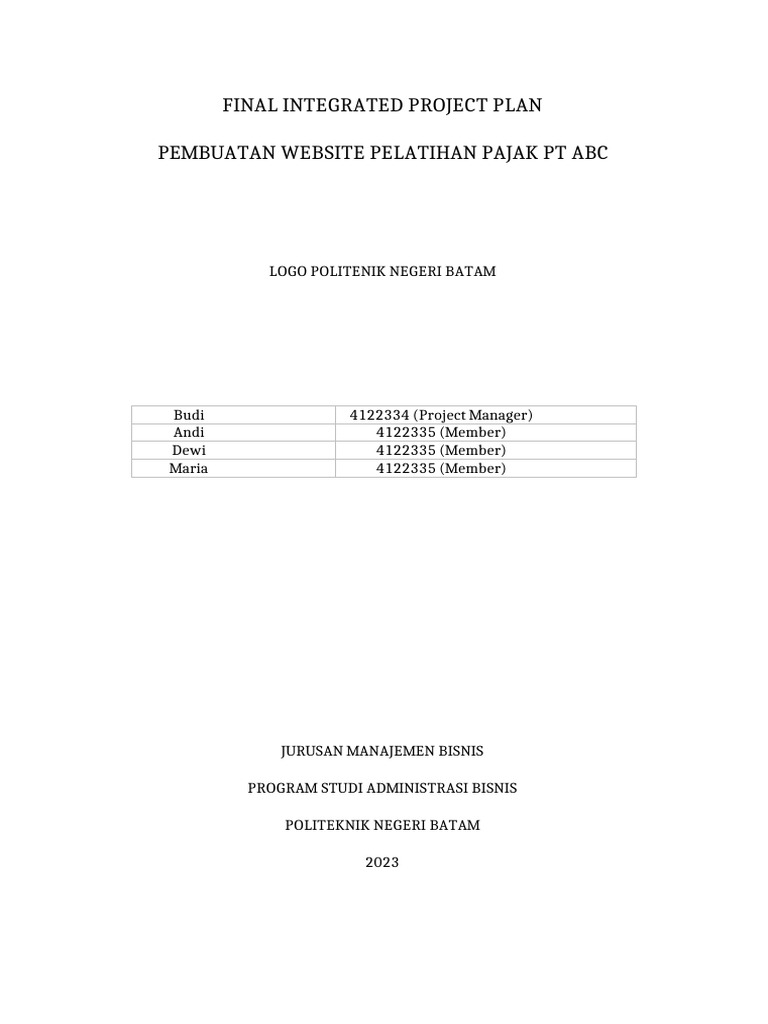 FINAL INTEGRATED PROJECT PLAN

PEMBUATAN WEBSITE PELATIHAN PAJAK PT ABC

LOGO POLITENIK NEGERI BATAM

| Budi | 4122334 (Project Manager) |
|---|---|
| Andi | 4122335 (Member) |
| Dewi | 4122335 (Member) |
| Maria | 4122335 (Member) |

JURUSAN MANAJEMEN BISNIS

PROGRAM STUDI ADMINISTRASI BISNIS

POLITEKNIK NEGERI BATAM

2023